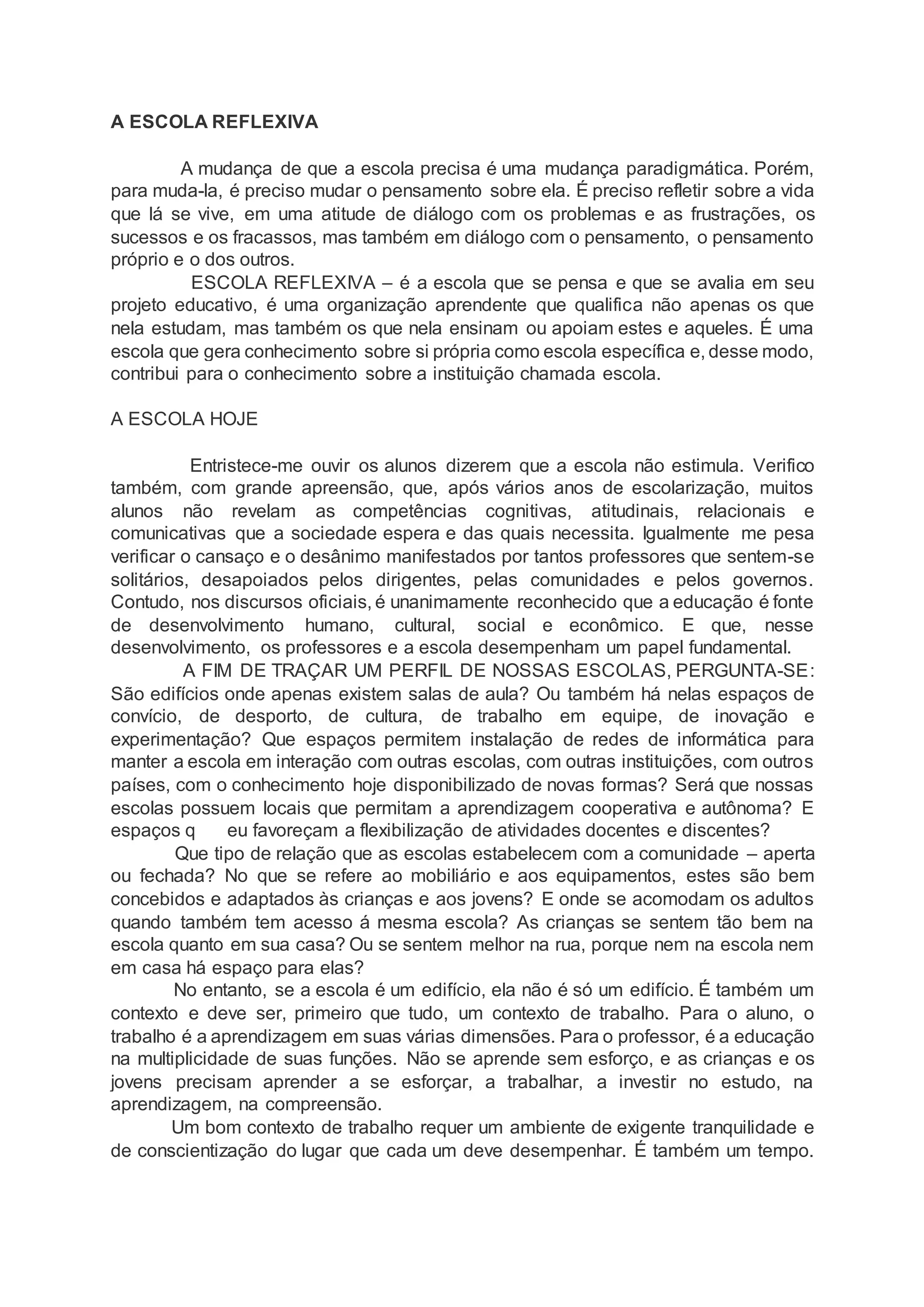 A ESCOLA REFLEXIVA

A mudança de que a escola precisa é uma mudança paradigmática. Porém, para muda-la, é preciso mudar o pensamento sobre ela. É preciso refletir sobre a vida que lá se vive, em uma atitude de diálogo com os problemas e as frustrações, os sucessos e os fracassos, mas também em diálogo com o pensamento, o pensamento próprio e o dos outros.

ESCOLA REFLEXIVA – é a escola que se pensa e que se avalia em seu projeto educativo, é uma organização aprendente que qualifica não apenas os que nela estudam, mas também os que nela ensinam ou apoiam estes e aqueles. É uma escola que gera conhecimento sobre si própria como escola específica e, desse modo, contribui para o conhecimento sobre a instituição chamada escola.

A ESCOLA HOJE

Entristece-me ouvir os alunos dizerem que a escola não estimula. Verifico também, com grande apreensão, que, após vários anos de escolarização, muitos alunos não revelam as competências cognitivas, atitudinais, relacionais e comunicativas que a sociedade espera e das quais necessita. Igualmente me pesa verificar o cansaço e o desânimo manifestados por tantos professores que sentem-se solitários, desapoiados pelos dirigentes, pelas comunidades e pelos governos. Contudo, nos discursos oficiais, é unanimamente reconhecido que a educação é fonte de desenvolvimento humano, cultural, social e econômico. E que, nesse desenvolvimento, os professores e a escola desempenham um papel fundamental.

A FIM DE TRAÇAR UM PERFIL DE NOSSAS ESCOLAS, PERGUNTA-SE: São edifícios onde apenas existem salas de aula? Ou também há nelas espaços de convício, de desporto, de cultura, de trabalho em equipe, de inovação e experimentação? Que espaços permitem instalação de redes de informática para manter a escola em interação com outras escolas, com outras instituições, com outros países, com o conhecimento hoje disponibilizado de novas formas? Será que nossas escolas possuem locais que permitam a aprendizagem cooperativa e autônoma? E espaços q eu favoreçam a flexibilização de atividades docentes e discentes?

Que tipo de relação que as escolas estabelecem com a comunidade – aperta ou fechada? No que se refere ao mobiliário e aos equipamentos, estes são bem concebidos e adaptados às crianças e aos jovens? E onde se acomodam os adultos quando também tem acesso á mesma escola? As crianças se sentem tão bem na escola quanto em sua casa? Ou se sentem melhor na rua, porque nem na escola nem em casa há espaço para elas?

No entanto, se a escola é um edifício, ela não é só um edifício. É também um contexto e deve ser, primeiro que tudo, um contexto de trabalho. Para o aluno, o trabalho é a aprendizagem em suas várias dimensões. Para o professor, é a educação na multiplicidade de suas funções. Não se aprende sem esforço, e as crianças e os jovens precisam aprender a se esforçar, a trabalhar, a investir no estudo, na aprendizagem, na compreensão.

Um bom contexto de trabalho requer um ambiente de exigente tranquilidade e de conscientização do lugar que cada um deve desempenhar. É também um tempo.